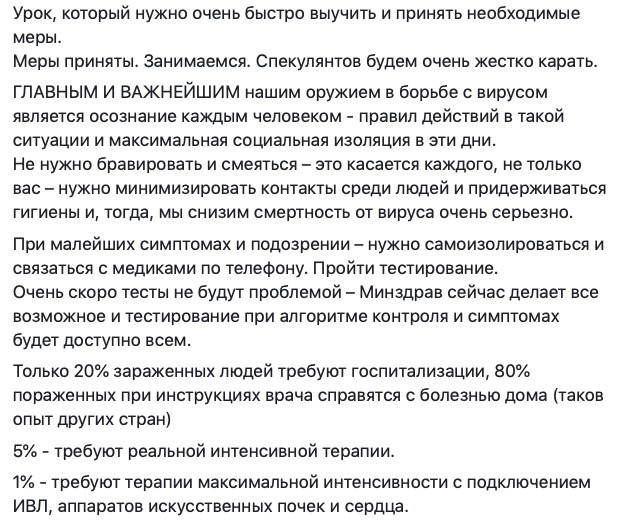 Урок, который нужно очень быстро выучить и принять необходимые меры.
Меры приняты. Занимаемся. Спекулянтов будем очень жестко карать.

ГЛАВНЫМ И ВАЖНЕЙШИМ нашим оружием в борьбе с вирусом является осознание каждым человеком - правил действий в такой ситуации и максимальная социальная изоляция в эти дни.
Не нужно бравировать и смеяться – это касается каждого, не только вас – нужно минимизировать контакты среди людей и придерживаться гигиены и, тогда, мы снизим смертность от вируса очень серьезно.

При малейших симптомах и подозрении – нужно самоизолироваться и связаться с медиками по телефону. Пройти тестирование.
Очень скоро тесты не будут проблемой – Минздрав сейчас делает все возможное и тестирование при алгоритме контроля и симптомах будет доступно всем.

Только 20% зараженных людей требуют госпитализации, 80% пораженных при инструкциях врача справятся с болезнью дома (таков опыт других стран)

5% - требуют реальной интенсивной терапии.

1% - требуют терапии максимальной интенсивности с подключением ИВЛ, аппаратов искусственных почек и сердца.